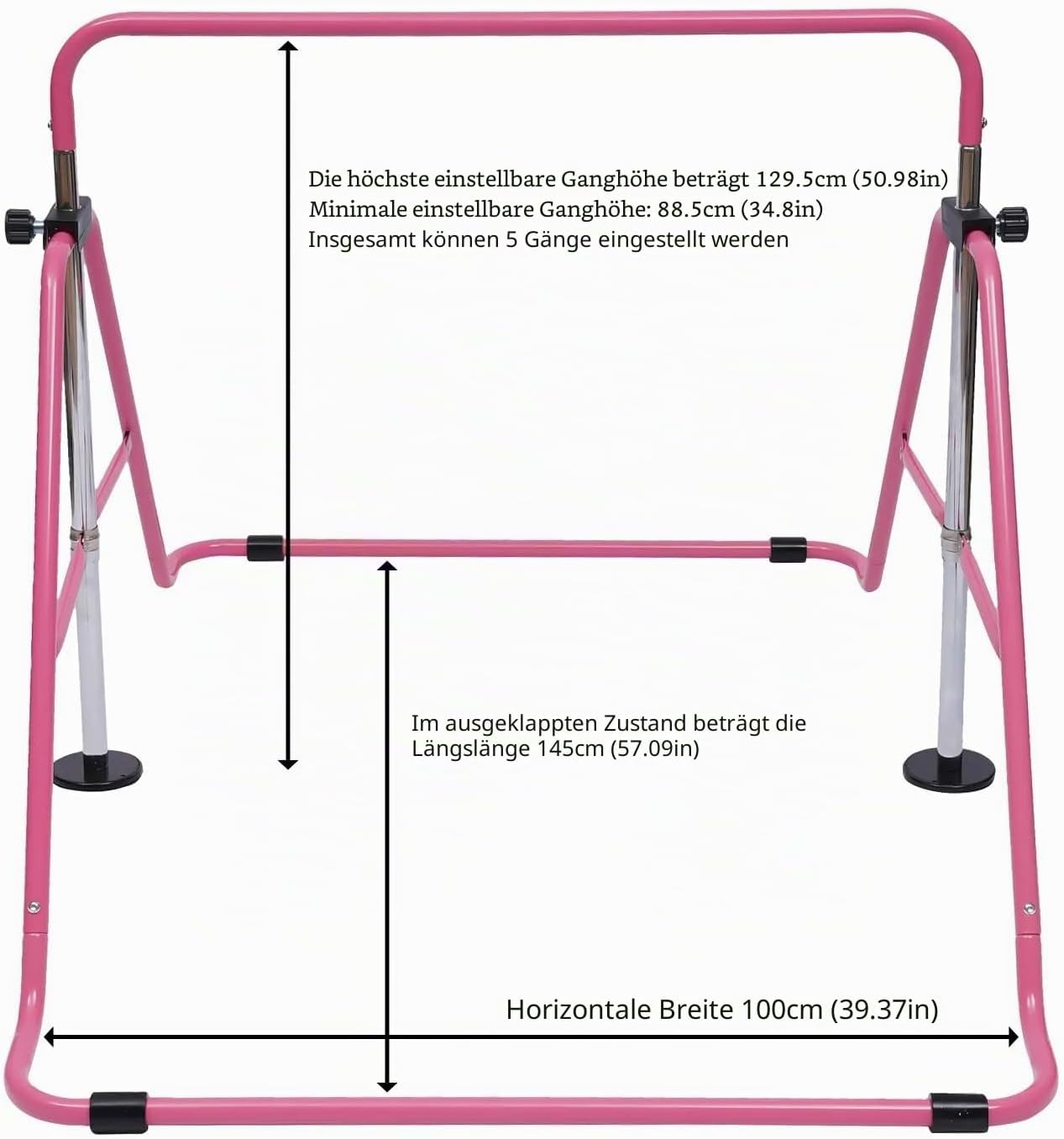 Die höchste einstellbare Ganghöhe beträgt 129.5cm (50.98in)
Minimale einstellbare Ganghöhe: 88.5cm (34.8in)
Insgesamt können 5 Gänge eingestellt werden

Im ausgeklappten Zustand beträgt die Längslänge 145cm (57.09in)

Horizontale Breite 100cm (39.37in)